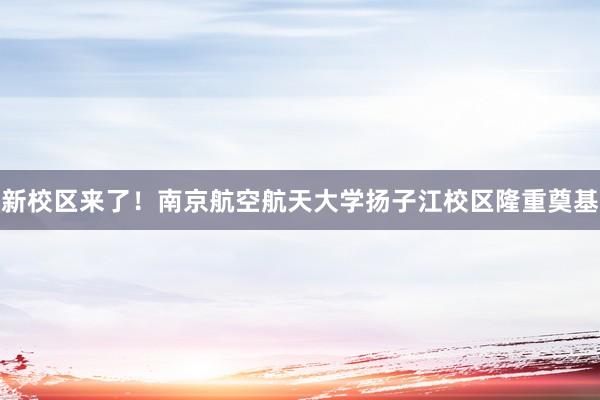 新校区来了！南京航空航天大学扬子江校区隆重奠基